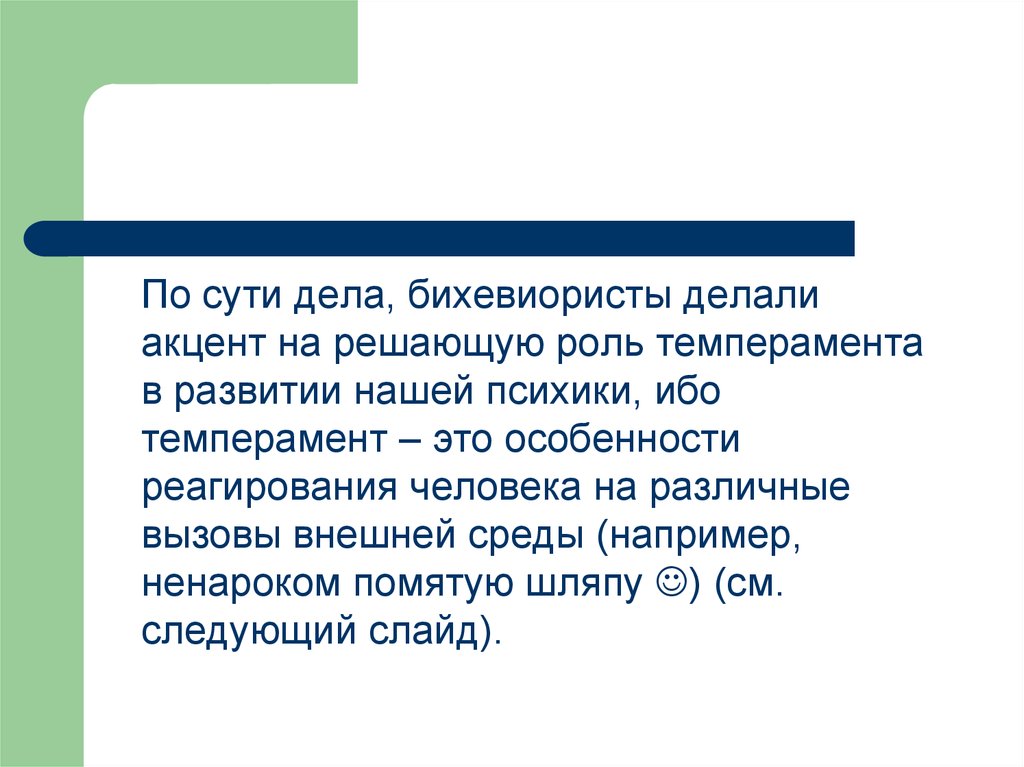 По сути дела, бихевиористы делали акцент на решающую роль темперамента в развитии нашей психики, ибо темперамент – это особенности реагирования человека на различные вызовы внешней среды (например, ненароком помятую шляпу ☺) (см. следующий слайд).